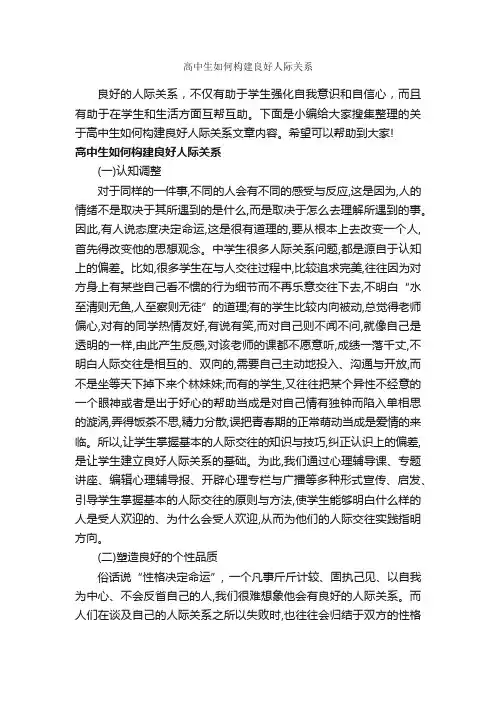 高中生如何构建良好人际关系

良好的人际关系，不仅有助于学生强化自我意识和自信心，而且有助于在学生和生活方面互帮互助。下面是小编给大家搜集整理的关于高中生如何构建良好人际关系文章内容。希望可以帮助到大家!

高中生如何构建良好人际关系

(一)认知调整

对于同样的一件事,不同的人会有不同的感受与反应,这是因为,人的情绪不是取决于其所遇到的是什么,而是取决于怎么去理解所遇到的事。因此,有人说态度决定命运,这是很有道理的,要从根本上去改变一个人,首先得改变他的思想观念。中学生很多人际关系问题,都是源自于认知上的偏差。比如,很多学生在与人交往过程中,比较追求完美,往往因为对方身上有某些自己看不惯的行为细节而不再乐意交往下去,不明白“水至清则无鱼,人至察则无徒”的道理;有的学生比较内向被动,总觉得老师偏心,对有的同学热情友好,有说有笑,而对自己则不闻不问,就像自己是透明的一样,由此产生反感,对该老师的课都不愿意听,成绩一落千丈,不明白人际交往是相互的、双向的,需要自己主动地投入、沟通与开放,而不是坐等天下掉下来个林妹妹;而有的学生,又往往把某个异性不经意的一个眼神或者是出于好心的帮助当成是对自己情有独钟而陷入单相思的漩涡,弄得饭茶不思,精力分散,误把青春期的正常萌动当成是爱情的来临。所以,让学生掌握基本的人际交往的知识与技巧,纠正认识上的偏差,是让学生建立良好人际关系的基础。为此,我们通过心理辅导课、专题讲座、编辑心理辅导报、开辟心理专栏与广播等多种形式宣传、启发、引导学生掌握基本的人际交往的原则与方法,使学生能够明白什么样的人是受人欢迎的、为什么会受人欢迎,从而为他们的人际交往实践指明方向。

(二)塑造良好的个性品质

俗话说“性格决定命运”，一个凡事斤斤计较、固执己见、以自我为中心、不会反省自己的人,我们很难想象他会有良好的人际关系。而人们在谈及自己的人际关系之所以失败时,也往往会归结于双方的性格